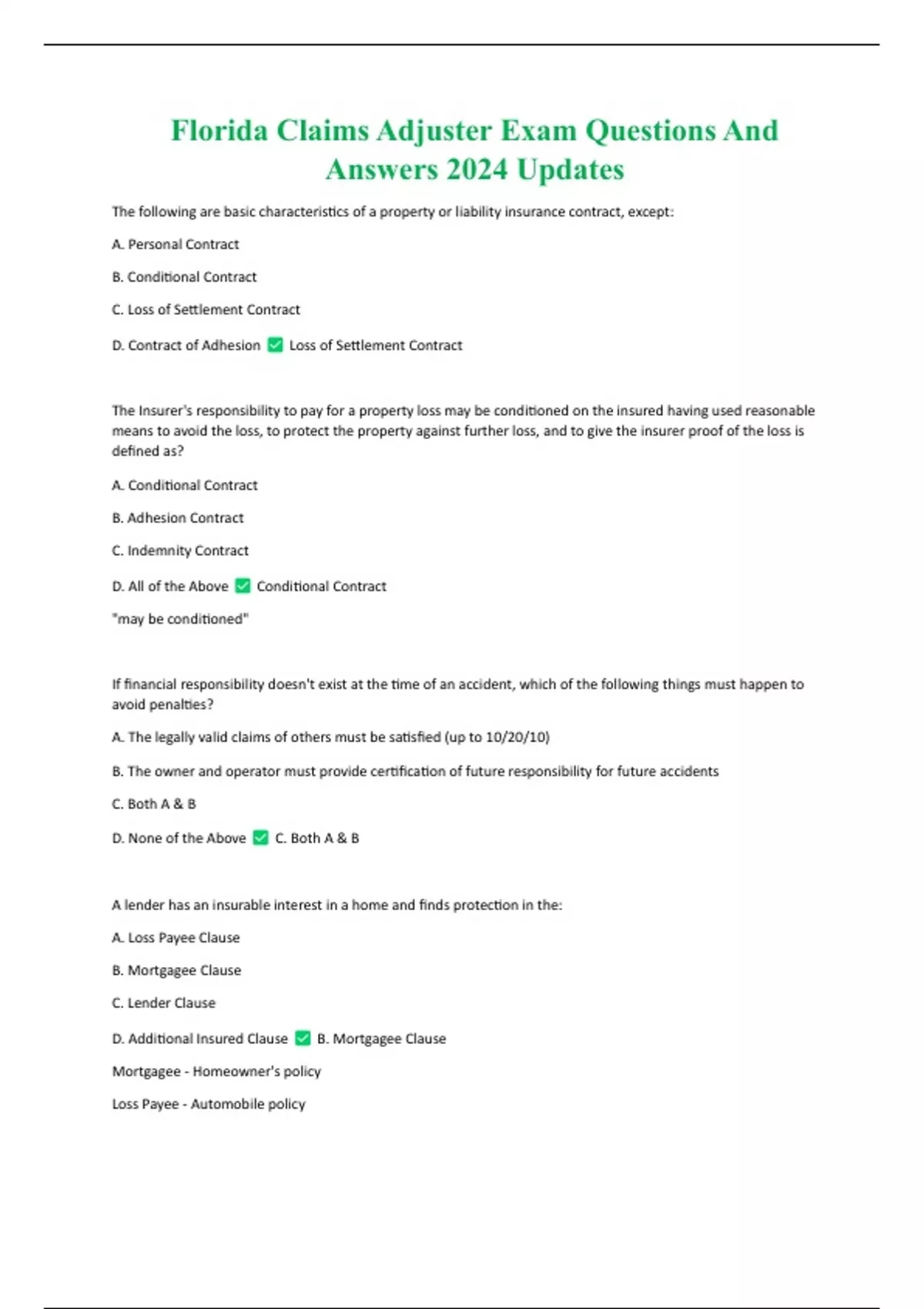 Florida Claims Adjuster Exam Questions And Answers 2024 Updates

The following are basic characteristics of a property or liability insurance contract, except:

A. Personal Contract

B. Conditional Contract

C. Loss of Settlement Contract

D. Contract of Adhesion ✅ Loss of Settlement Contract

The Insurer's responsibility to pay for a property loss may be conditioned on the insured having used reasonable means to avoid the loss, to protect the property against further loss, and to give the insurer proof of the loss is defined as?

A. Conditional Contract

B. Adhesion Contract

C. Indemnity Contract

D. All of the Above ✅ Conditional Contract

"may be conditioned"

If financial responsibility doesn't exist at the time of an accident, which of the following things must happen to avoid penalties?

A. The legally valid claims of others must be satisfied (up to 10/20/10)

B. The owner and operator must provide certification of future responsibility for future accidents

C. Both A & B

D. None of the Above ✅ C. Both A & B

A lender has an insurable interest in a home and finds protection in the:

A. Loss Payee Clause

B. Mortgagee Clause

C. Lender Clause

D. Additional Insured Clause ✅ B. Mortgagee Clause

Mortgagee - Homeowner's policy

Loss Payee - Automobile policy